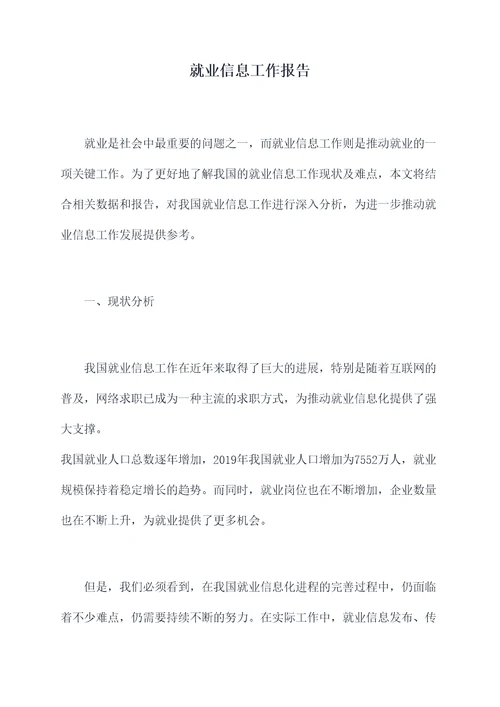 就业信息工作报告

就业是社会中最重要的问题之一，而就业信息工作则是推动就业的一项关键工作。为了更好地了解我国的就业信息工作现状及难点，本文将结合相关数据和报告，对我国就业信息工作进行深入分析，为进一步推动就业信息工作发展提供参考。

一、现状分析

我国就业信息工作在近年来取得了巨大的进展，特别是随着互联网的普及，网络求职已成为一种主流的求职方式，为推动就业信息化提供了强大支撑。
我国就业人口总数逐年增加，2019年我国就业人口增加为7552万人，就业规模保持着稳定增长的趋势。而同时，就业岗位也在不断增加，企业数量也在不断上升，为就业提供了更多机会。

但是，我们必须看到，在我国就业信息化进程的完善过程中，仍面临着不少难点，仍需要持续不断的努力。在实际工作中，就业信息发布、传